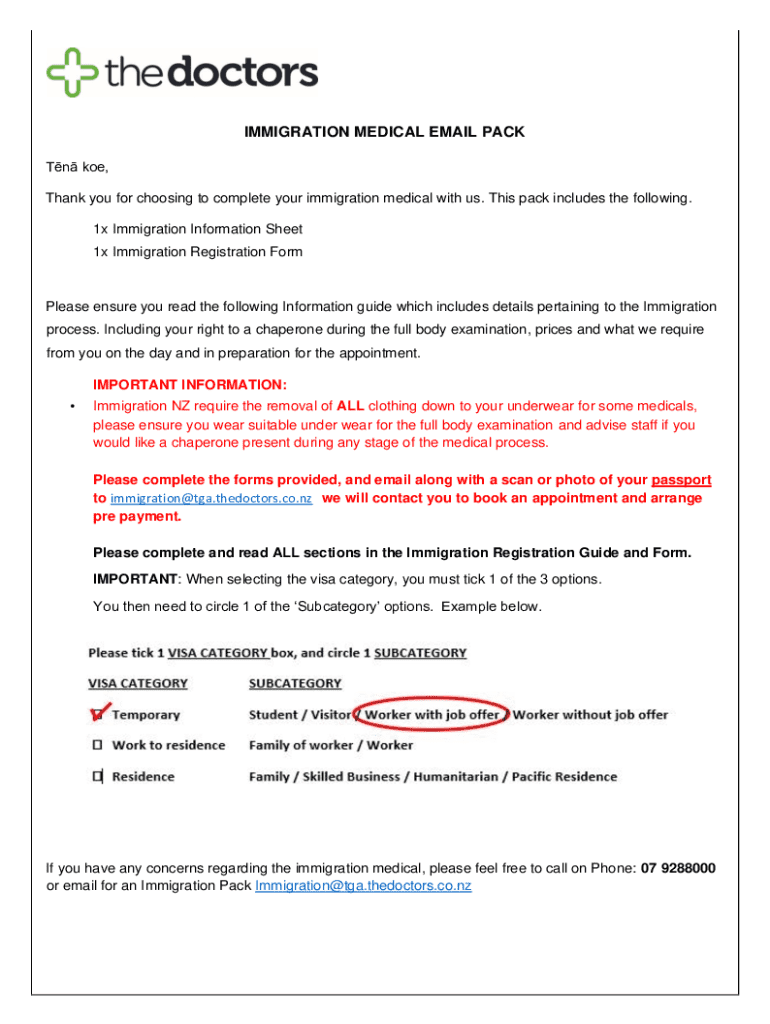 thedoctors

IMMIGRATION MEDICAL EMAIL PACK

Tēnā koe,

Thank you for choosing to complete your immigration medical with us. This pack includes the following.

1x Immigration Information Sheet
1x Immigration Registration Form

Please ensure you read the following Information guide which includes details pertaining to the Immigration process. Including your right to a chaperone during the full body examination, prices and what we require from you on the day and in preparation for the appointment.

IMPORTANT INFORMATION:

• Immigration NZ require the removal of ALL clothing down to your underwear for some medicals, please ensure you wear suitable under wear for the full body examination and advise staff if you would like a chaperone present during any stage of the medical process.

Please complete the forms provided, and email along with a scan or photo of your passport to immigration@tga.thedoctors.co.nz we will contact you to book an appointment and arrange pre payment.

Please complete and read ALL sections in the Immigration Registration Guide and Form.

IMPORTANT: When selecting the visa category, you must tick 1 of the 3 options.

You then need to circle 1 of the 'Subcategory' options. Example below.

Please tick 1 VISA CATEGORY box, and circle 1 SUBCATEGORY

| VISA CATEGORY | SUBCATEGORY |
|---|---|
| ☑ Temporary | Student / Visitor / Worker with job offer / Worker without job offer |
| ☐ Work to residence | Family of worker / Worker |
| ☐ Residence | Family / Skilled Business / Humanitarian / Pacific Residence |

If you have any concerns regarding the immigration medical, please feel free to call on Phone: 07 9288000 or email for an Immigration Pack Immigration@tga.thedoctors.co.nz